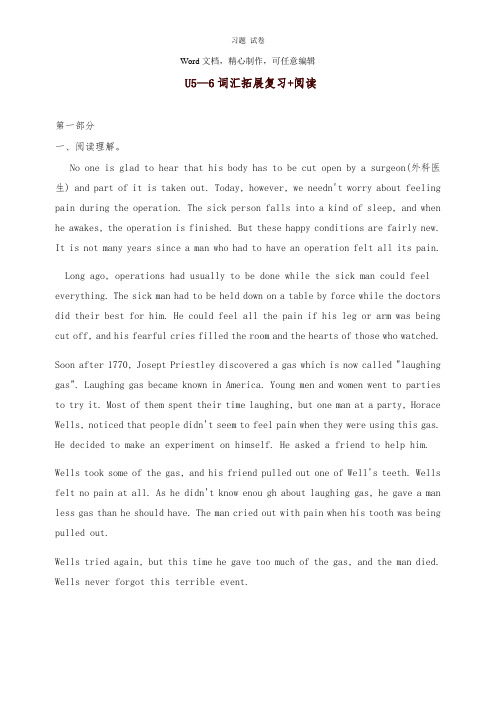 习题 试卷

Word 文档，精心制作，可任意编辑

U5—6 词汇拓展复习+阅读

第一部分

一、阅读理解。

No one is glad to hear that his body has to be cut open by a surgeon(外科医生) and part of it is taken out. Today, however, we needn't worry about feeling pain during the operation. The sick person falls into a kind of sleep, and when he awakes, the operation is finished. But these happy conditions are fairly new. It is not many years since a man who had to have an operation felt all its pain.

Long ago, operations had usually to be done while the sick man could feel everything. The sick man had to be held down on a table by force while the doctors did their best for him. He could feel all the pain if his leg or arm was being cut off, and his fearful cries filled the room and the hearts of those who watched.

Soon after 1770, Josept Priestley discovered a gas which is now called "laughing gas". Laughing gas became known in America. Young men and women went to parties to try it. Most of them spent their time laughing, but one man at a party, Horace Wells, noticed that people didn't seem to feel pain when they were using this gas. He decided to make an experiment on himself. He asked a friend to help him.

Wells took some of the gas, and his friend pulled out one of Well's teeth. Wells felt no pain at all. As he didn't know enou gh about laughing gas, he gave a man less gas than he should have. The man cried out with pain when his tooth was being pulled out.

Wells tried again, but this time he gave too much of the gas, and the man died. Wells never forgot this terrible event.